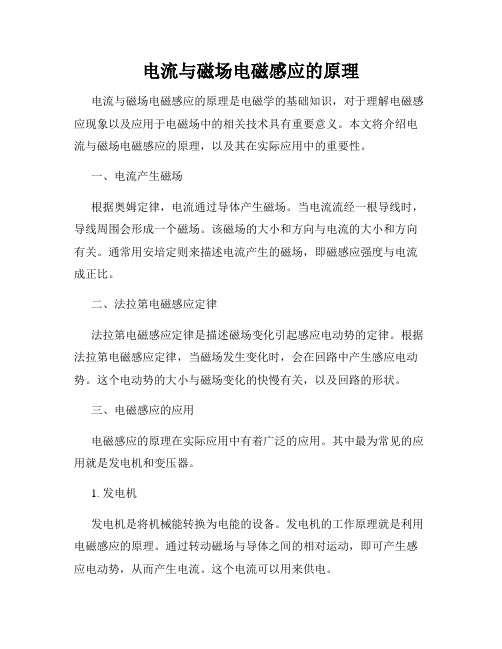 电流与磁场电磁感应的原理

电流与磁场电磁感应的原理是电磁学的基础知识，对于理解电磁感应现象以及应用于电磁场中的相关技术具有重要意义。本文将介绍电流与磁场电磁感应的原理，以及其在实际应用中的重要性。

一、电流产生磁场

根据奥姆定律，电流通过导体产生磁场。当电流流经一根导线时，导线周围会形成一个磁场。该磁场的大小和方向与电流的大小和方向有关。通常用安培定则来描述电流产生的磁场，即磁感应强度与电流成正比。

二、法拉第电磁感应定律

法拉第电磁感应定律是描述磁场变化引起感应电动势的定律。根据法拉第电磁感应定律，当磁场发生变化时，会在回路中产生感应电动势。这个电动势的大小与磁场变化的快慢有关，以及回路的形状。

三、电磁感应的应用

电磁感应的原理在实际应用中有着广泛的应用。其中最为常见的应用就是发电机和变压器。

1. 发电机

发电机是将机械能转换为电能的设备。发电机的工作原理就是利用电磁感应的原理。通过转动磁场与导体之间的相对运动，即可产生感应电动势，从而产生电流。这个电流可以用来供电。